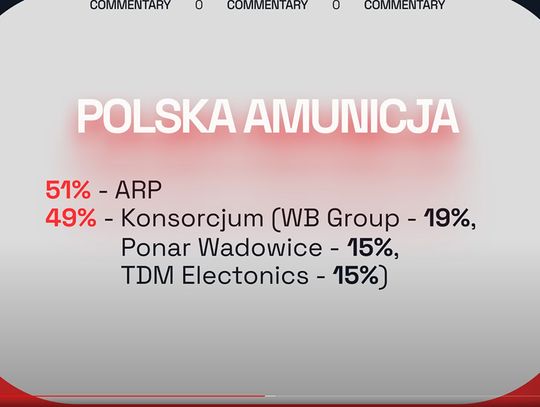 COMMENTARY O COMMENTARY O COMMENTARY

POLSKA AMUNICJA

51% - ARP
49% - Konsorcjum (WB Group - 19%, Ponar Wadowice - 15%, TDM Electonics - 15%)